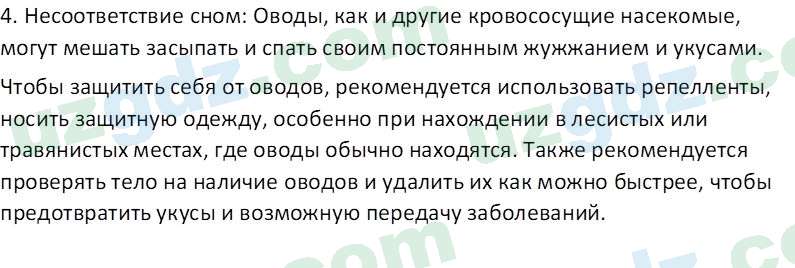 4. Несоответствие сном: Оводы, как и другие кровососущие насекомые, могут мешать засыпать и спать своим постоянным жужжанием и укусами.

Чтобы защитить себя от оводов, рекомендуется использовать репелленты, носить защитную одежду, особенно при нахождении в лесистых или травянистых местах, где оводы обычно находятся. Также рекомендуется проверять тело на наличие оводов и удалить их как можно быстрее, чтобы предотвратить укусы и возможную передачу заболеваний.

uzgdz.com uzgdz.com